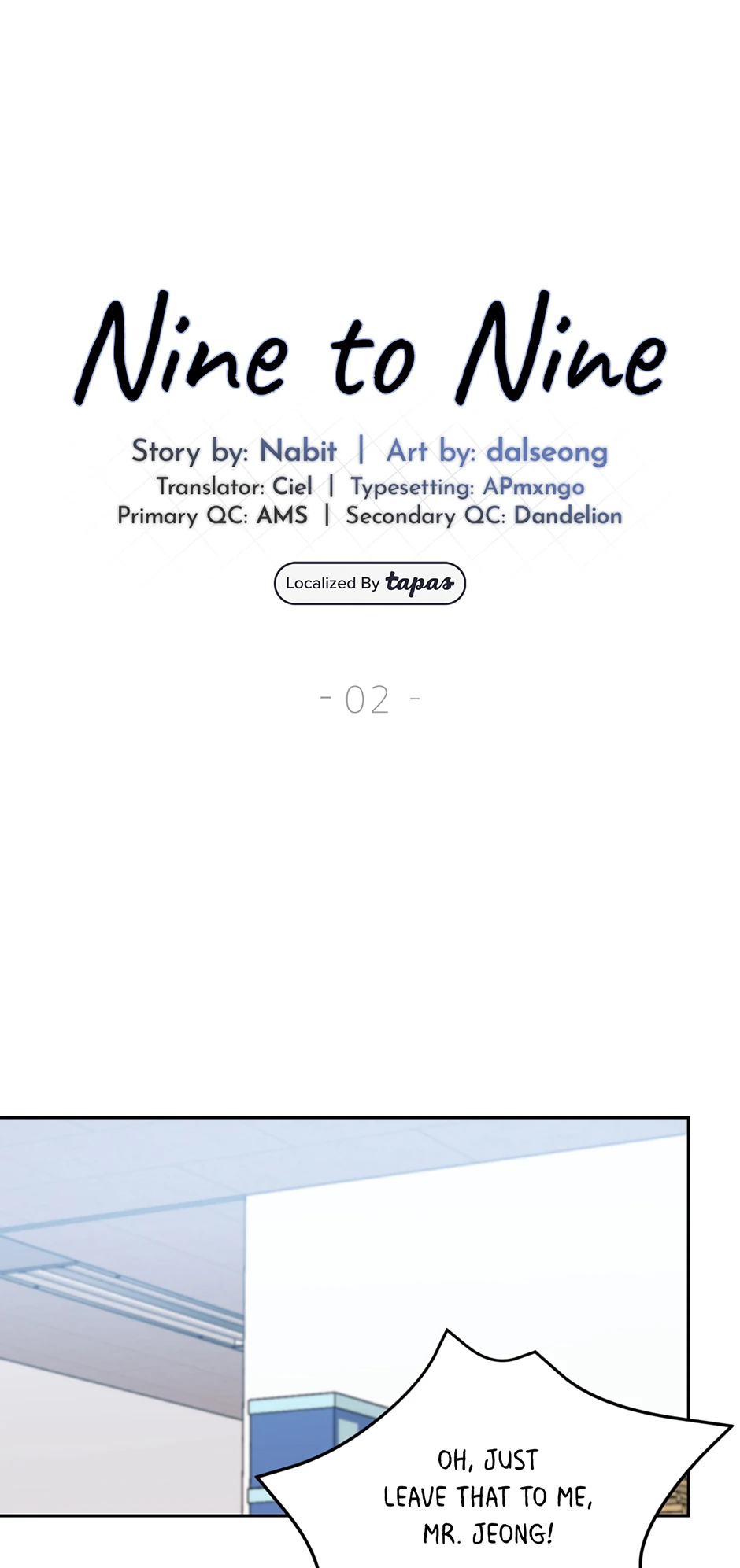 Nine to Nine

Story by: Nabit | Art by: dalseong
Translator: Ciel | Typesetting: APmxngo
Primary QC: AMS | Secondary QC: Dandelion

Localized By tapas

- 02 -

OH, JUST LEAVE THAT TO ME, MR. JEONG!